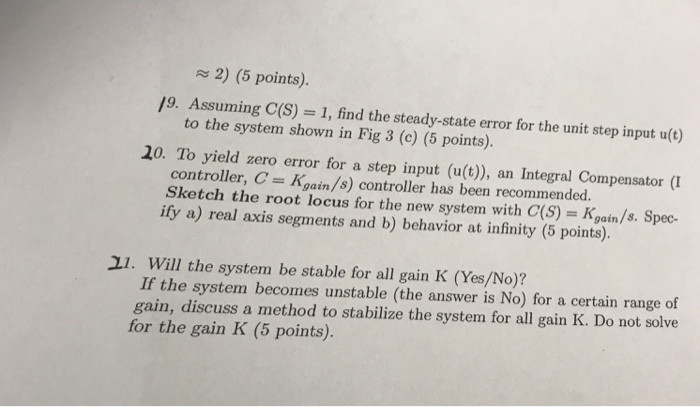 $\approx 2$) (5 points).

19. Assuming $C(S) = 1$, find the steady-state error for the unit step input u(t) to the system shown in Fig 3 (c) (5 points).

20. To yield zero error for a step input (u(t)), an Integral Compensator (I controller, $C = K_{gain}/s$) controller has been recommended. Sketch the root locus for the new system with $C(S) = K_{gain}/s$. Specify a) real axis segments and b) behavior at infinity (5 points).

21. Will the system be stable for all gain K (Yes/No)? If the system becomes unstable (the answer is No) for a certain range of gain, discuss a method to stabilize the system for all gain K. Do not solve for the gain K (5 points).